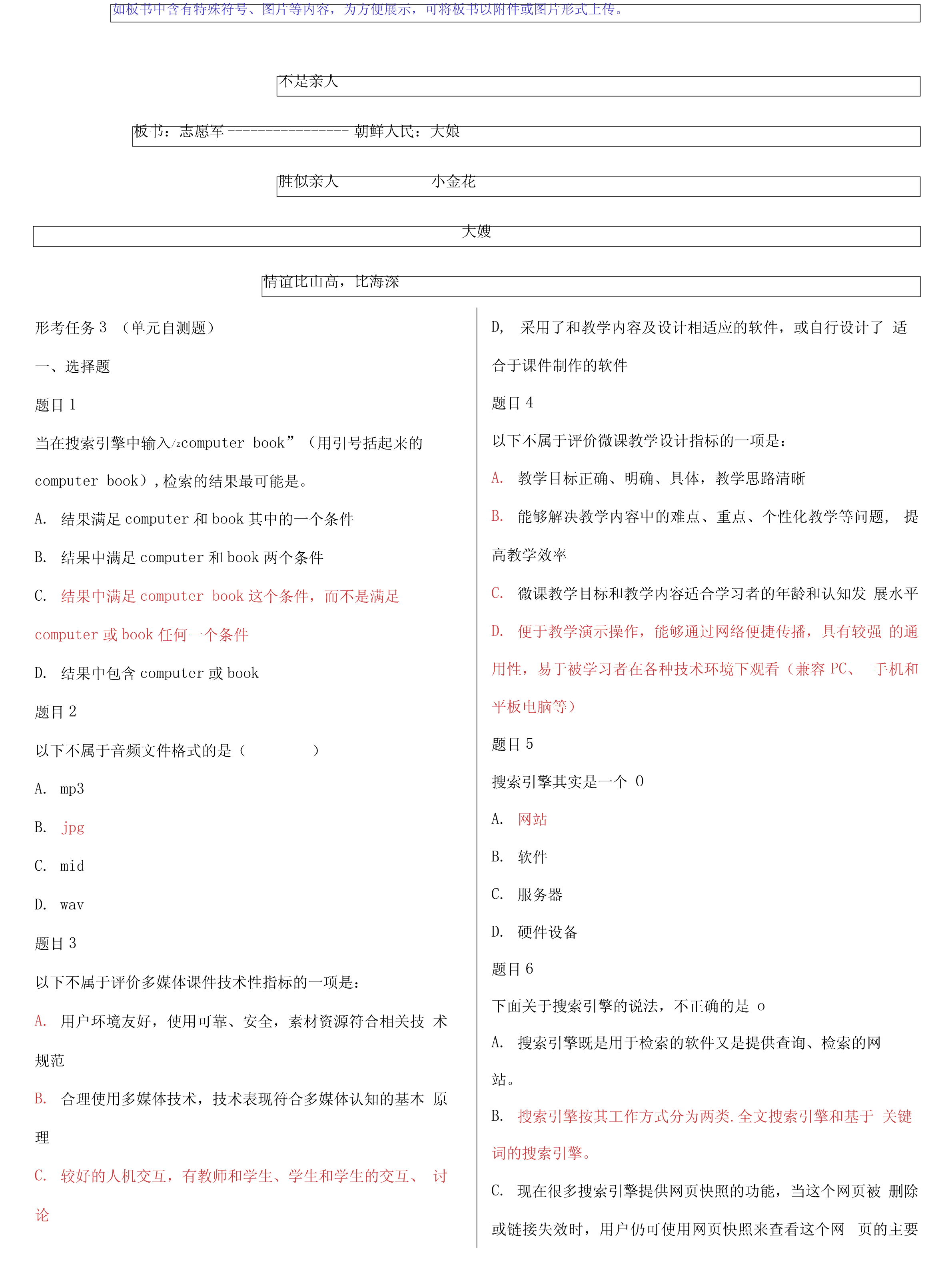 如板书中含有特殊符号、图片等内容，为方便展示，可将板书以附件或图片形式上传。

不是亲人

板书：志愿军---------------- 朝鲜人民：大娘

胜似亲人 小金花

大嫂

情谊比山高，比海深

形考任务 3 （单元自测题）

一、选择题

题目 1

当在搜索引擎中输入/zcomputer book”（用引号括起来的 computer book）,检索的结果最可能是。

A. 结果满足 computer 和 book 其中的一个条件

B. 结果中满足 computer 和 book 两个条件

C. 结果中满足 computer book 这个条件，而不是满足 computer 或 book 任何一个条件

D. 结果中包含 computer 或 book

题目 2

以下不属于音频文件格式的是（ ）

A. mp3

B. jpg

C. mid

D. wav

题目 3

以下不属于评价多媒体课件技术性指标的一项是：

A. 用户环境友好，使用可靠、安全，素材资源符合相关技 术规范

B. 合理使用多媒体技术，技术表现符合多媒体认知的基本 原理

C. 较好的人机交互，有教师和学生、学生和学生的交互、 讨论

D, 采用了和教学内容及设计相适应的软件，或自行设计了 适合于课件制作的软件

题目 4

以下不属于评价微课教学设计指标的一项是：

A. 教学目标正确、明确、具体，教学思路清晰

B. 能够解决教学内容中的难点、重点、个性化教学等问题， 提高教学效率

C. 微课教学目标和教学内容适合学习者的年龄和认知发 展水平

D. 便于教学演示操作，能够通过网络便捷传播，具有较强 的通用性，易于被学习者在各种技术环境下观看（兼容 PC、 手机和平板电脑等）

题目 5

搜索引擎其实是一个 0

A. 网站

B. 软件

C. 服务器

D. 硬件设备

题目 6

下面关于搜索引擎的说法，不正确的是 o

A. 搜索引擎既是用于检索的软件又是提供查询、检索的网站。

B. 搜索引擎按其工作方式分为两类.全文搜索引擎和基于 关键词的搜索引擎。

C. 现在很多搜索引擎提供网页快照的功能，当这个网页被 删除或链接失效时，用户仍可使用网页快照来查看这个网 页的主要